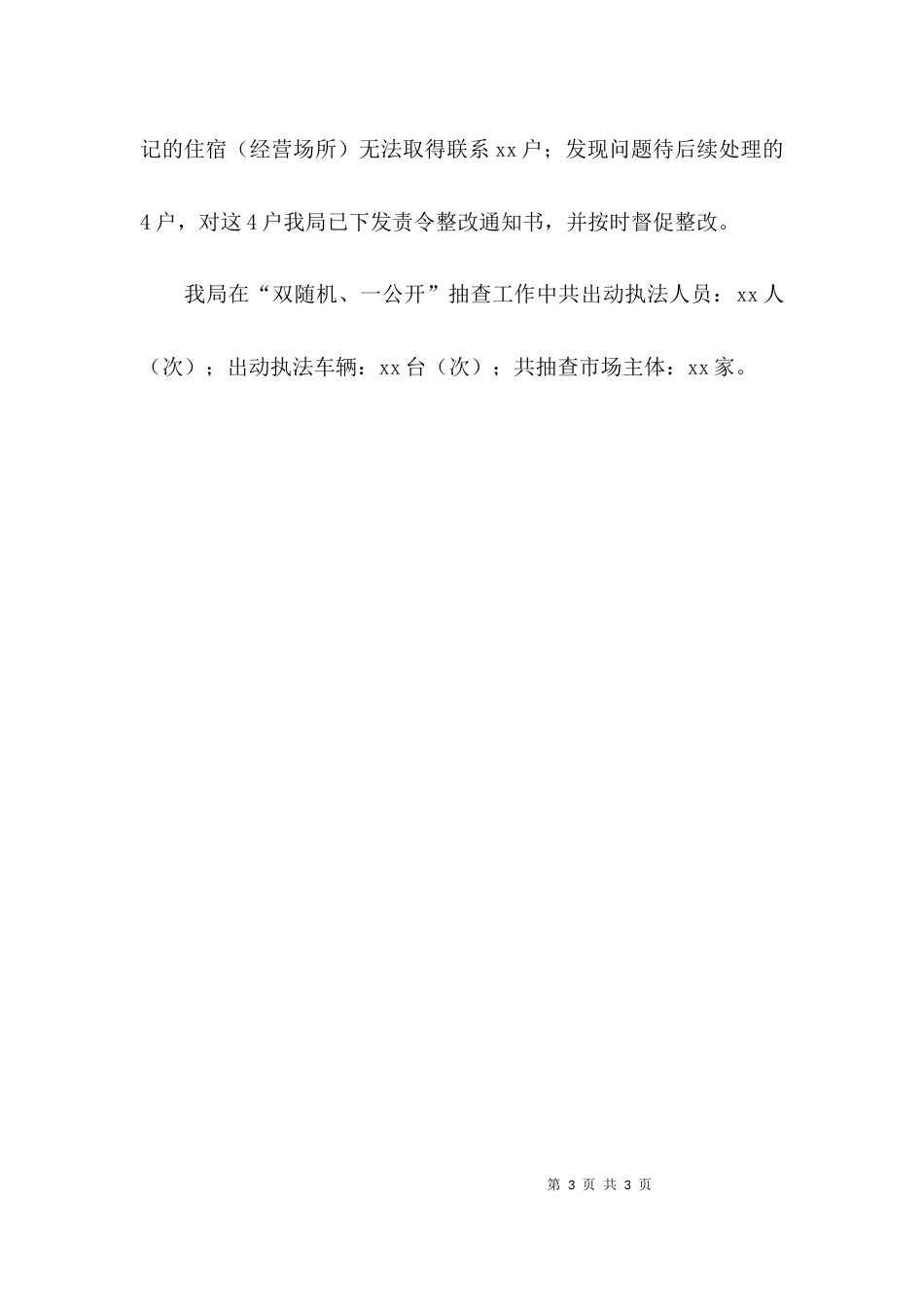 记的住宿（经营场所）无法取得联系xx户；发现问题待后续处理的4户，对这4户我局已下发责令整改通知书，并按时督促整改。

我局在“双随机、一公开”抽查工作中共出动执法人员：xx人（次）；出动执法车辆：xx台（次）；共抽查市场主体：xx家。

第 3 页 共 3 页